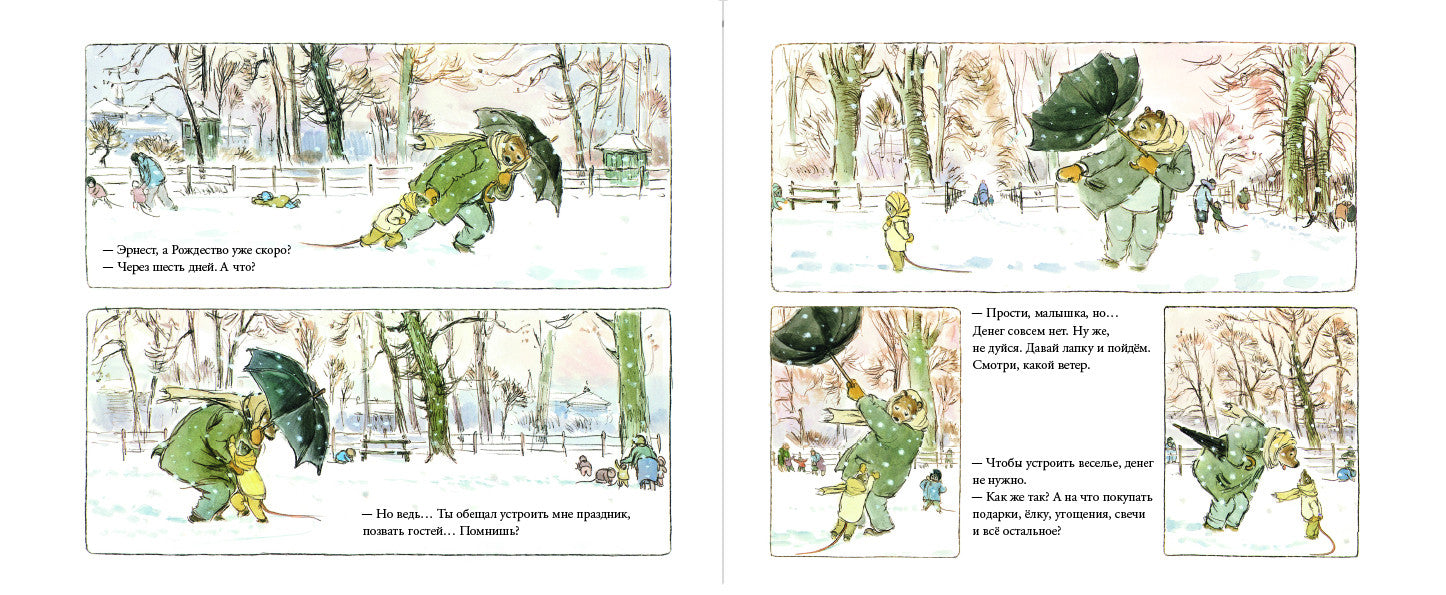 — Эрнест, а Рождество уже скоро?
— Через шесть дней. А что?

— Но ведь… Ты обещал устроить мне праздник, позвать гостей… Помнишь?

— Прости, малышка, но… Денег совсем нет. Ну же, не дуйся. Давай лапку и пойдём. Смотри, какой ветер.

— Чтобы устроить веселье, денег не нужно.
— Как же так? А на что покупать подарки, ёлку, угощения, свечи и всё остальное?